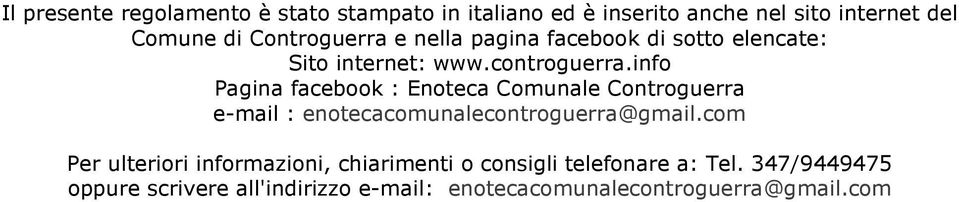 Il presente regolamento è stato stampato in italiano ed è inserito anche nel sito internet del Comune di Controguerra e nella pagina facebook di sotto elencate:
Sito internet: www.controguerra.info
Pagina facebook : Enoteca Comunale Controguerra
e-mail : enotecacomunalecontroguerra@gmail.com

Per ulteriori informazioni, chiarimenti o consigli telefonare a: Tel. 347/9449475
oppure scrivere all'indirizzo e-mail: enotecacomunalecontroguerra@gmail.com